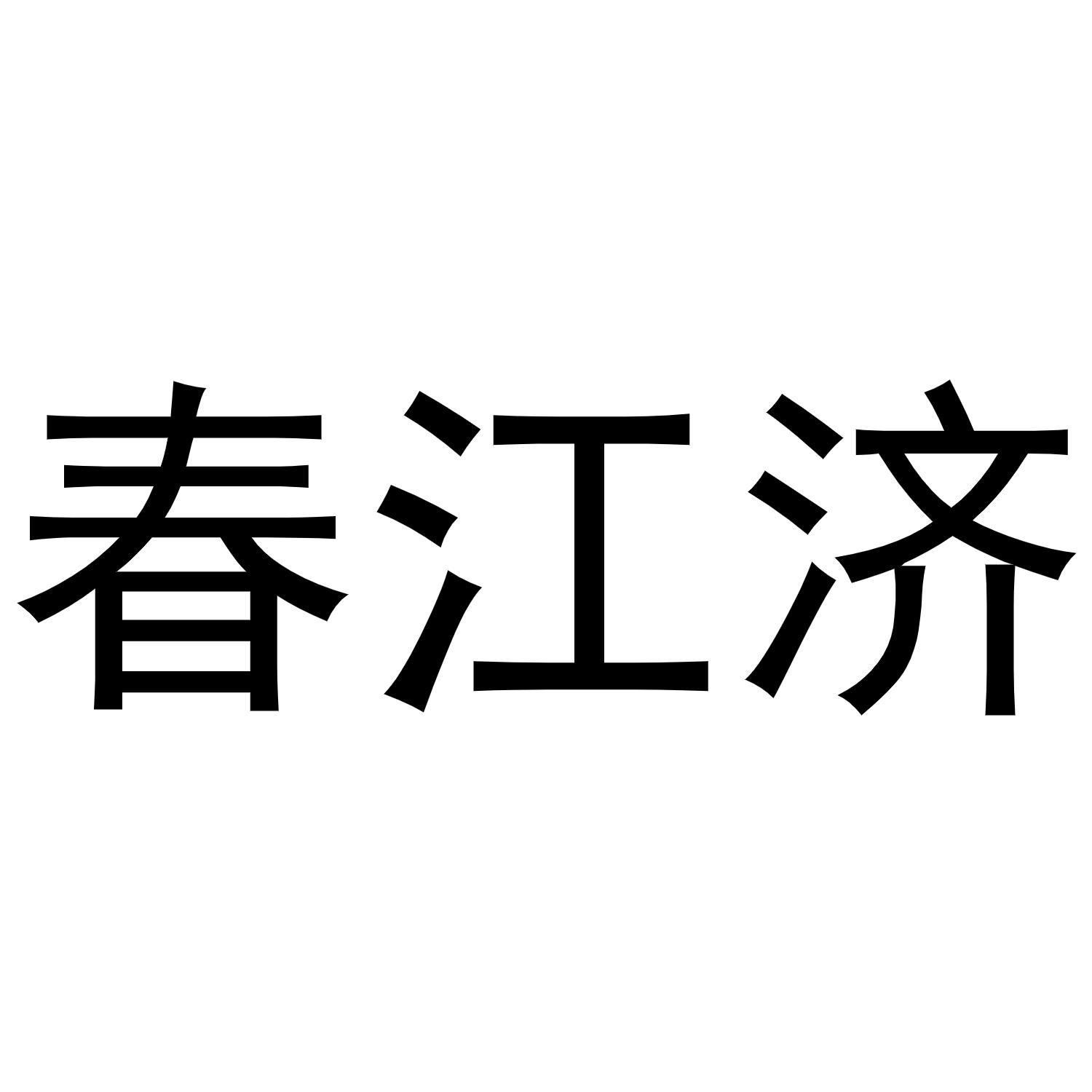 春江济